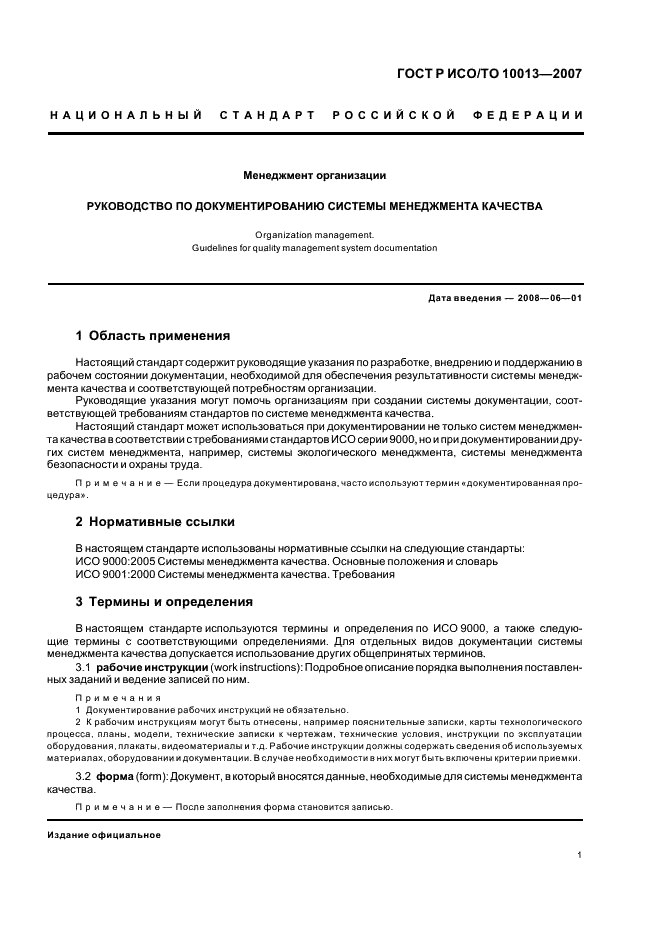 ГОСТ Р ИСО/ТО 10013—2007

НАЦИОНАЛЬНЫЙ СТАНДАРТ РОССИЙСКОЙ ФЕДЕРАЦИИ

Менеджмент организации

РУКОВОДСТВО ПО ДОКУМЕНТИРОВАНИЮ СИСТЕМЫ МЕНЕДЖМЕНТА КАЧЕСТВА

Organization management.
Guidelines for quality management system documentation

Дата введения — 2008—06—01

1 Область применения

Настоящий стандарт содержит руководящие указания по разработке, внедрению и поддержанию в рабочем состоянии документации, необходимой для обеспечения результативности системы менеджмента качества и соответствующей потребностям организации.

Руководящие указания могут помочь организациям при создании системы документации, соответствующей требованиям стандартов по системе менеджмента качества.

Настоящий стандарт может использоваться при документировании не только систем менеджмента качества в соответствии с требованиями стандартов ИСО серии 9000, но и при документировании других систем менеджмента, например, системы экологического менеджмента, системы менеджмента безопасности и охраны труда.

Примечание — Если процедура документирована, часто используют термин «документированная процедура».

2 Нормативные ссылки

В настоящем стандарте использованы нормативные ссылки на следующие стандарты:
ИСО 9000:2005 Системы менеджмента качества. Основные положения и словарь
ИСО 9001:2000 Системы менеджмента качества. Требования

3 Термины и определения

В настоящем стандарте используются термины и определения по ИСО 9000, а также следующие термины с соответствующими определениями. Для отдельных видов документации системы менеджмента качества допускается использование других общепринятых терминов.

3.1 рабочие инструкции (work instructions): Подробное описание порядка выполнения поставленных заданий и ведение записей по ним.

Примечания
1 Документирование рабочих инструкций не обязательно.
2 К рабочим инструкциям могут быть отнесены, например пояснительные записки, карты технологического процесса, планы, модели, технические записки к чертежам, технические условия, инструкции по эксплуатации оборудования, плакаты, видеоматериалы и т.д. Рабочие инструкции должны содержать сведения об используемых материалах, оборудовании и документации. В случае необходимости в них могут быть включены критерии приемки.

3.2 форма (form): Документ, в который вносятся данные, необходимые для системы менеджмента качества.

Примечание — После заполнения форма становится записью.

Издание официальное

1